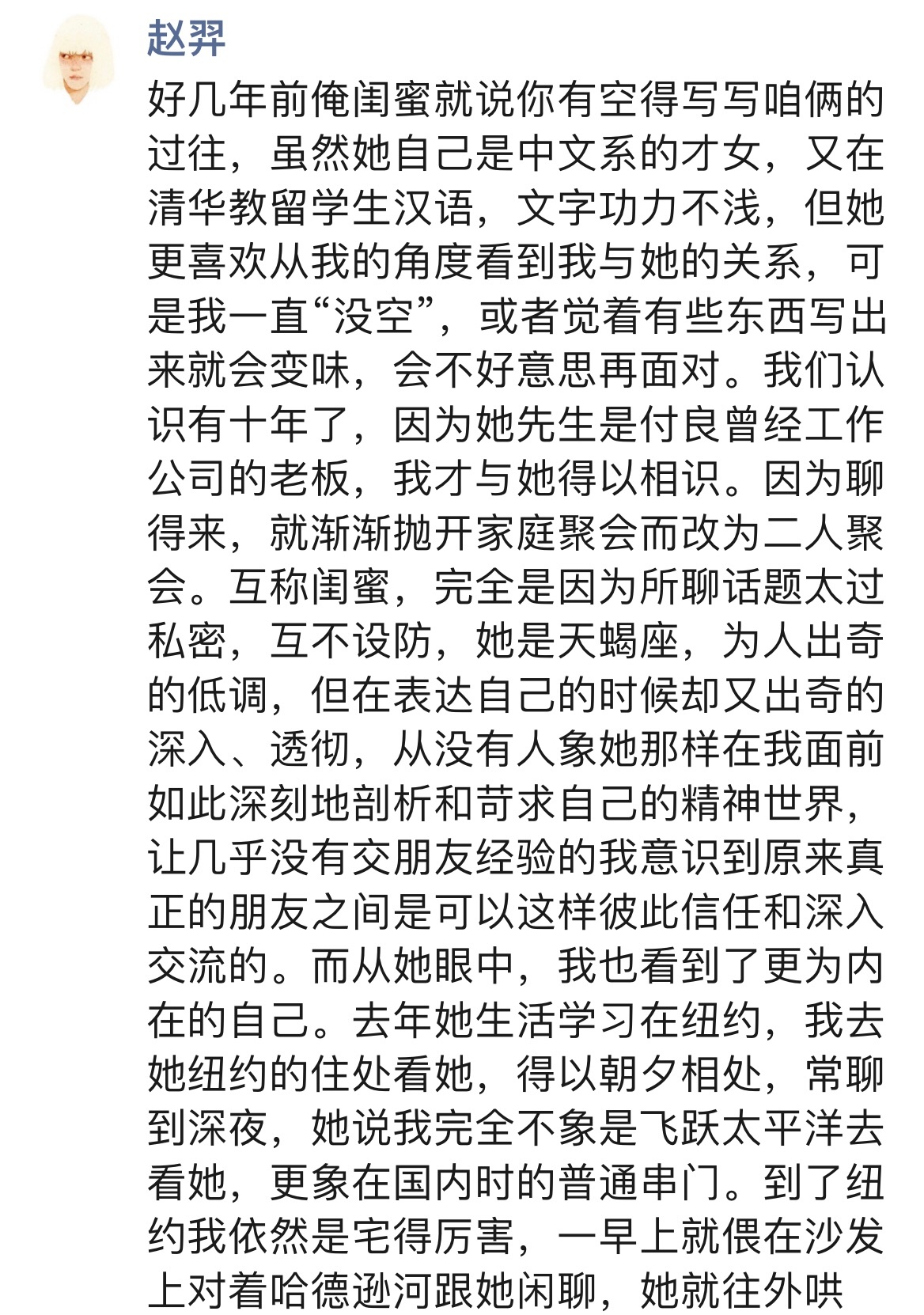 赵羿

好几年前俺闺蜜就说你有空得写写咱俩的过往，虽然她自己是中文系的才女，又在清华教留学生汉语，文字功力不浅，但她更喜欢从我的角度看到我与她的关系，可是我一直“没空”，或者觉着有些东西写出来就会变味，会不好意思再面对。我们认识有十年了，因为她先生是付良曾经工作公司的老板，我才与她得以相识。因为聊得来，就渐渐抛开家庭聚会而改为二人聚会。互称闺蜜，完全是因为所聊话题太过私密，互不设防，她是天蝎座，为人出奇的低调，但在表达自己的时候却又出奇的深入、透彻，从没有人象她那样在我面前如此深刻地剖析和苛求自己的精神世界，让几乎没有交朋友经验的我意识到原来真正的朋友之间是可以这样彼此信任和深入交流的。而从她眼中，我也看到了更为内在的自己。去年她生活学习在纽约，我去她纽约的住处看她，得以朝夕相处，常聊到深夜，她说我完全不象是飞跃太平洋去看她，更象在国内时的普通串门。到了纽约我依然是宅得厉害，一早上就偎在沙发上对着哈德逊河跟她闲聊，她就往外哄